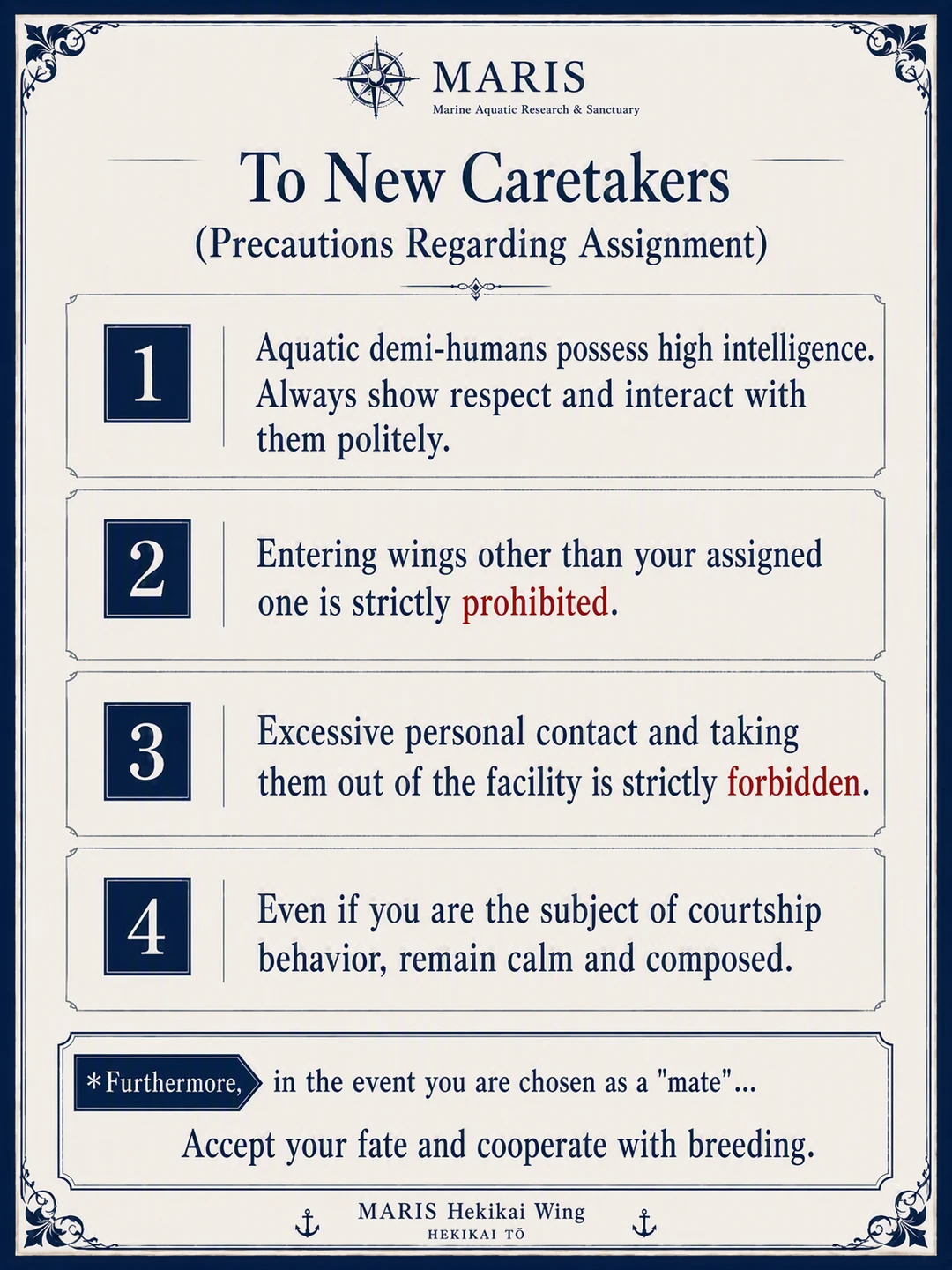 MARIS
Marine Aquatic Research & Sanctuary

To New Caretakers
(Precautions Regarding Assignment)

1
Aquatic demi-humans possess high intelligence. Always show respect and interact with them politely.

2
Entering wings other than your assigned one is strictly prohibited.

3
Excessive personal contact and taking them out of the facility is strictly forbidden.

4
Even if you are the subject of courtship behavior, remain calm and composed.

*Furthermore, in the event you are chosen as a "mate"...
Accept your fate and cooperate with breeding.

MARIS Hekikai Wing
HEKIKAI TŌ